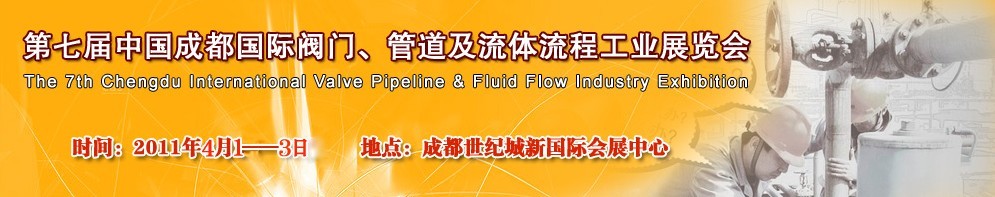 第七届中国成都国际阀门、管道及流体流程工业展览会
The 7th Chengdu International Valve Pipeline & Fluid Flow Industry Exhibition

时间：2011年4月1——3日　　地点：成都世纪城新国际会展中心